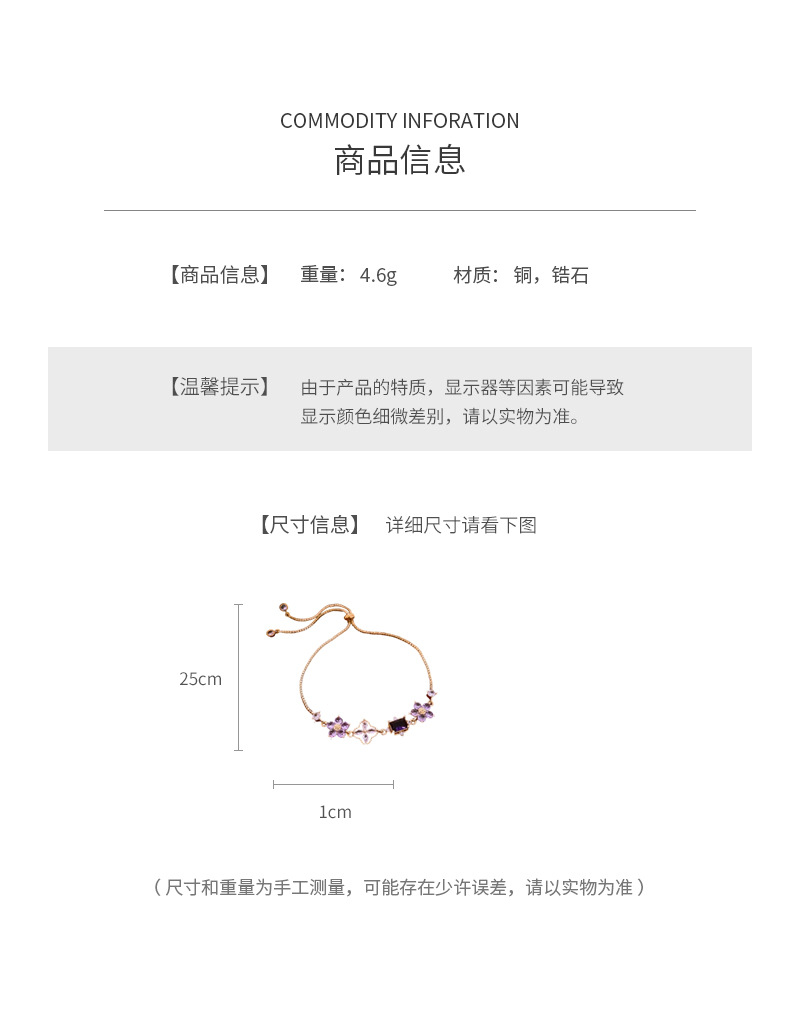 COMMODITY INFORATION
商品信息

【商品信息】 重量：4.6g 材质：铜，锆石

【温馨提示】 由于产品的特质，显示器等因素可能导致显示颜色细微差别，请以实物为准。

【尺寸信息】 详细尺寸请看下图

25cm

1cm

（尺寸和重量为手工测量，可能存在少许误差，请以实物为准）